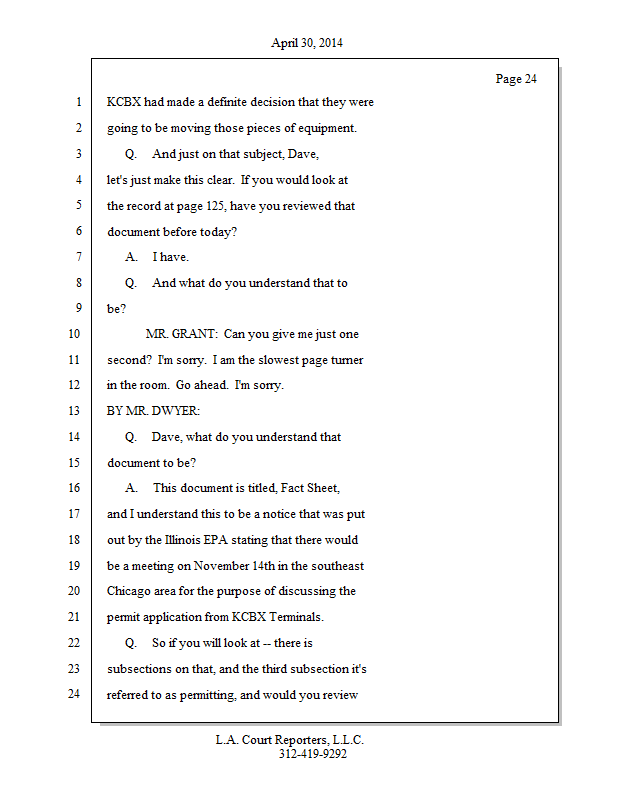 April 30, 2014

Page 24

1 KCBX had made a definite decision that they were
2 going to be moving those pieces of equipment.
3 Q. And just on that subject, Dave,
4 let's just make this clear. If you would look at
5 the record at page 125, have you reviewed that
6 document before today?
7 A. I have.
8 Q. And what do you understand that to
9 be?
10 MR. GRANT: Can you give me just one
11 second? I'm sorry. I am the slowest page turner
12 in the room. Go ahead. I'm sorry.
13 BY MR. DWYER:
14 Q. Dave, what do you understand that
15 document to be?
16 A. This document is titled, Fact Sheet,
17 and I understand this to be a notice that was put
18 out by the Illinois EPA stating that there would
19 be a meeting on November 14th in the southeast
20 Chicago area for the purpose of discussing the
21 permit application from KCBX Terminals.
22 Q. So if you will look at -- there is
23 subsections on that, and the third subsection it's
24 referred to as permitting, and would you review

L.A. Court Reporters, L.L.C.
312-419-9292